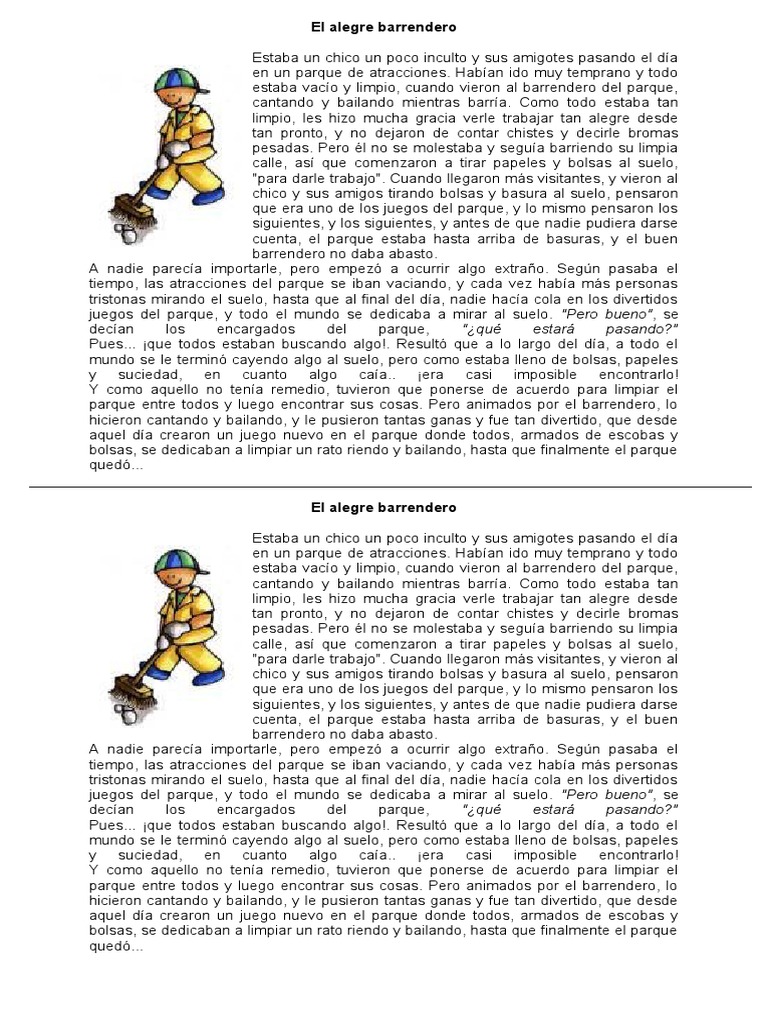 El alegre barrendero

Estaba un chico un poco inculto y sus amigotes pasando el día en un parque de atracciones. Habían ido muy temprano y todo estaba vacío y limpio, cuando vieron al barrendero del parque, cantando y bailando mientras barría. Como todo estaba tan limpio, les hizo mucha gracia verle trabajar tan alegre desde tan pronto, y no dejaron de contar chistes y decirle bromas pesadas. Pero él no se molestaba y seguía barriendo su limpia calle, así que comenzaron a tirar papeles y bolsas al suelo, "para darle trabajo". Cuando llegaron más visitantes, y vieron al chico y sus amigos tirando bolsas y basura al suelo, pensaron que era uno de los juegos del parque, y lo mismo pensaron los siguientes, y los siguientes, y antes de que nadie pudiera darse cuenta, el parque estaba hasta arriba de basuras, y el buen barrendero no daba abasto.
A nadie parecía importarle, pero empezó a ocurrir algo extraño. Según pasaba el tiempo, las atracciones del parque se iban vaciando, y cada vez había más personas tristonas mirando el suelo, hasta que al final del día, nadie hacía cola en los divertidos juegos del parque, y todo el mundo se dedicaba a mirar al suelo. "Pero bueno", se decían los encargados del parque, "¿qué estará pasando?" Pues... ¡que todos estaban buscando algo!. Resultó que a lo largo del día, a todo el mundo se le terminó cayendo algo al suelo, pero como estaba lleno de bolsas, papeles y suciedad, en cuanto algo caía.. ¡era casi imposible encontrarlo! Y como aquello no tenía remedio, tuvieron que ponerse de acuerdo para limpiar el parque entre todos y luego encontrar sus cosas. Pero animados por el barrendero, lo hicieron cantando y bailando, y le pusieron tantas ganas y fue tan divertido, que desde aquel día crearon un juego nuevo en el parque donde todos, armados de escobas y bolsas, se dedicaban a limpiar un rato riendo y bailando, hasta que finalmente el parque quedó...

El alegre barrendero

Estaba un chico un poco inculto y sus amigotes pasando el día en un parque de atracciones. Habían ido muy temprano y todo estaba vacío y limpio, cuando vieron al barrendero del parque, cantando y bailando mientras barría. Como todo estaba tan limpio, les hizo mucha gracia verle trabajar tan alegre desde tan pronto, y no dejaron de contar chistes y decirle bromas pesadas. Pero él no se molestaba y seguía barriendo su limpia calle, así que comenzaron a tirar papeles y bolsas al suelo, "para darle trabajo". Cuando llegaron más visitantes, y vieron al chico y sus amigos tirando bolsas y basura al suelo, pensaron que era uno de los juegos del parque, y lo mismo pensaron los siguientes, y los siguientes, y antes de que nadie pudiera darse cuenta, el parque estaba hasta arriba de basuras, y el buen barrendero no daba abasto.
A nadie parecía importarle, pero empezó a ocurrir algo extraño. Según pasaba el tiempo, las atracciones del parque se iban vaciando, y cada vez había más personas tristonas mirando el suelo, hasta que al final del día, nadie hacía cola en los divertidos juegos del parque, y todo el mundo se dedicaba a mirar al suelo. "Pero bueno", se decían los encargados del parque, "¿qué estará pasando?" Pues... ¡que todos estaban buscando algo!. Resultó que a lo largo del día, a todo el mundo se le terminó cayendo algo al suelo, pero como estaba lleno de bolsas, papeles y suciedad, en cuanto algo caía.. ¡era casi imposible encontrarlo! Y como aquello no tenía remedio, tuvieron que ponerse de acuerdo para limpiar el parque entre todos y luego encontrar sus cosas. Pero animados por el barrendero, lo hicieron cantando y bailando, y le pusieron tantas ganas y fue tan divertido, que desde aquel día crearon un juego nuevo en el parque donde todos, armados de escobas y bolsas, se dedicaban a limpiar un rato riendo y bailando, hasta que finalmente el parque quedó...